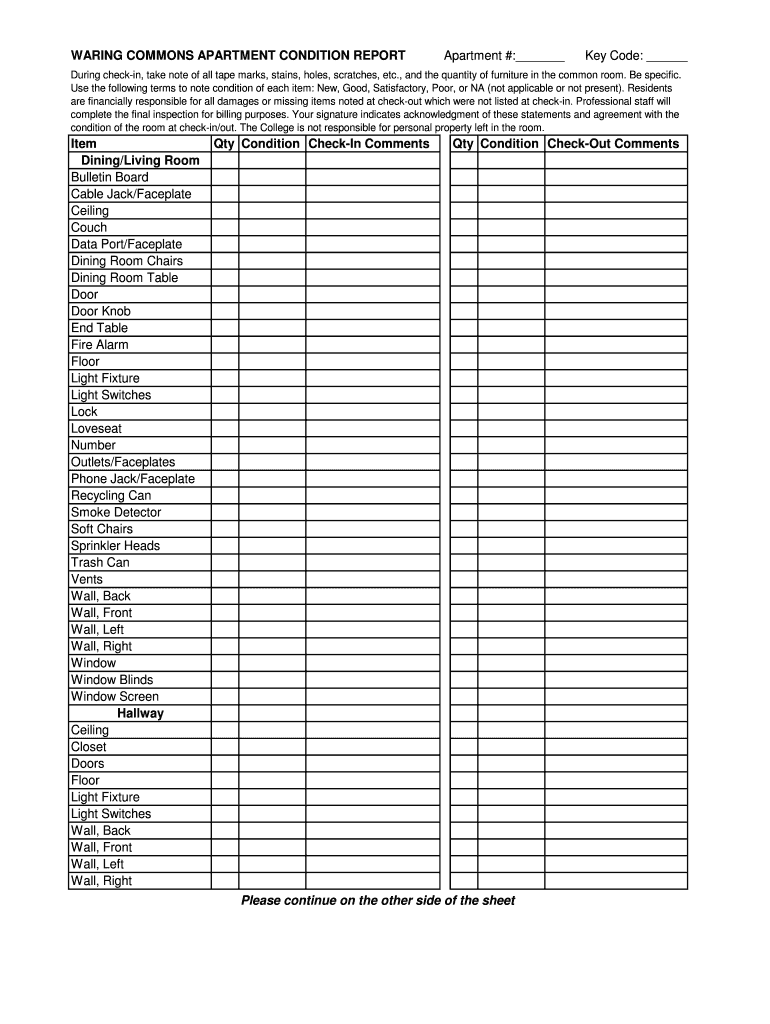 WARING COMMONS APARTMENT CONDITION REPORT Apartment #:_______ Key Code: ______

During check-in, take note of all tape marks, stains, holes, scratches, etc., and the quantity of furniture in the common room. Be specific. Use the following terms to note condition of each item: New, Good, Satisfactory, Poor, or NA (not applicable or not present). Residents are financially responsible for all damages or missing items noted at check-out which were not listed at check-in. Professional staff will complete the final inspection for billing purposes. Your signature indicates acknowledgment of these statements and agreement with the condition of the room at check-in/out. The College is not responsible for personal property left in the room.

| Item | Qty | Condition | Check-In Comments | Qty | Condition | Check-Out Comments |
|---|---|---|---|---|---|---|
| Dining/Living Room | | | | | | |
| Bulletin Board | | | | | | |
| Cable Jack/Faceplate | | | | | | |
| Ceiling | | | | | | |
| Couch | | | | | | |
| Data Port/Faceplate | | | | | | |
| Dining Room Chairs | | | | | | |
| Dining Room Table | | | | | | |
| Door | | | | | | |
| Door Knob | | | | | | |
| End Table | | | | | | |
| Fire Alarm | | | | | | |
| Floor | | | | | | |
| Light Fixture | | | | | | |
| Light Switches | | | | | | |
| Lock | | | | | | |
| Loveseat | | | | | | |
| Number | | | | | | |
| Outlets/Faceplates | | | | | | |
| Phone Jack/Faceplate | | | | | | |
| Recycling Can | | | | | | |
| Smoke Detector | | | | | | |
| Soft Chairs | | | | | | |
| Sprinkler Heads | | | | | | |
| Trash Can | | | | | | |
| Vents | | | | | | |
| Wall, Back | | | | | | |
| Wall, Front | | | | | | |
| Wall, Left | | | | | | |
| Wall, Right | | | | | | |
| Window | | | | | | |
| Window Blinds | | | | | | |
| Window Screen | | | | | | |
| Hallway | | | | | | |
| Ceiling | | | | | | |
| Closet | | | | | | |
| Doors | | | | | | |
| Floor | | | | | | |
| Light Fixture | | | | | | |
| Light Switches | | | | | | |
| Wall, Back | | | | | | |
| Wall, Front | | | | | | |
| Wall, Left | | | | | | |
| Wall, Right | | | | | | |

Please continue on the other side of the sheet